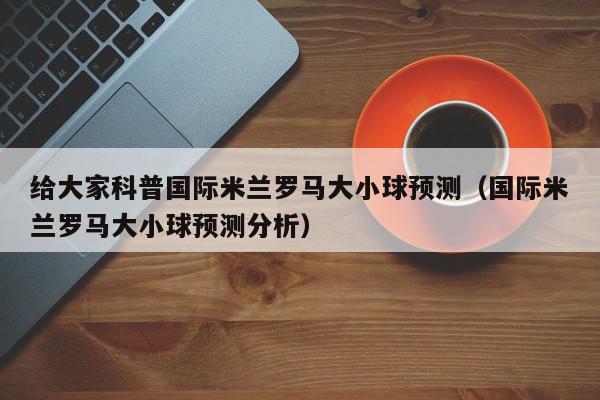 给大家科普国际米兰罗马大小球预测（国际米兰罗马大小球预测分析）